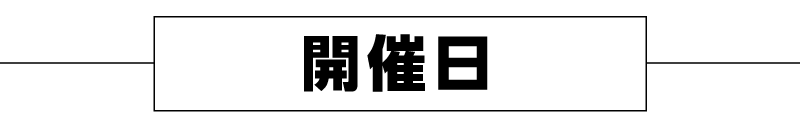 開催日